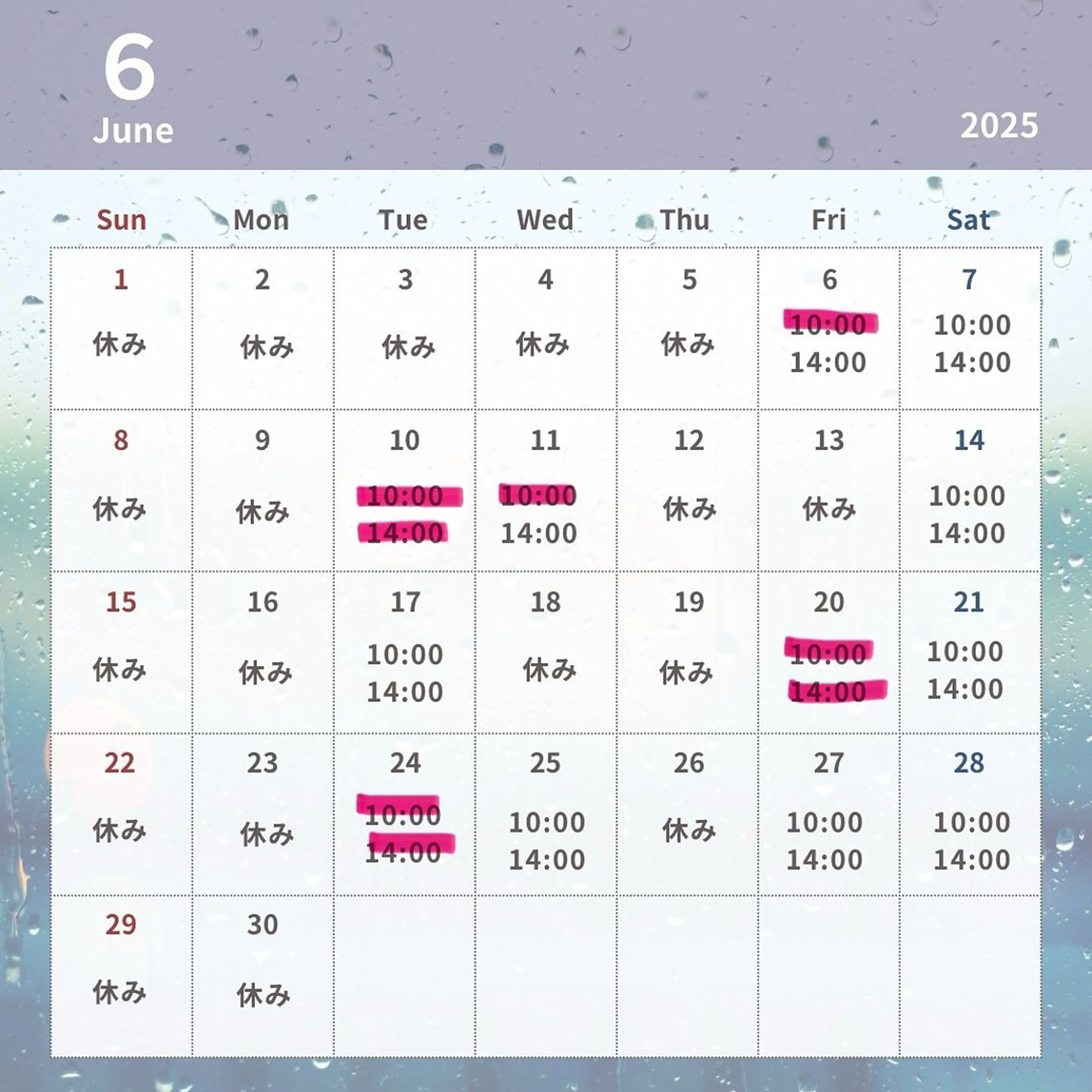 6
June

2025

| Sun | Mon | Tue | Wed | Thu | Fri | Sat |
|---|---|---|---|---|---|---|
| 1 休み | 2 休み | 3 休み | 4 休み | 5 休み | 6 10:00 14:00 | 7 10:00 14:00 |
| 8 休み | 9 休み | 10 10:00 14:00 | 11 10:00 14:00 | 12 休み | 13 休み | 14 10:00 14:00 |
| 15 休み | 16 休み | 17 10:00 14:00 | 18 休み | 19 休み | 20 10:00 14:00 | 21 10:00 14:00 |
| 22 休み | 23 休み | 24 10:00 14:00 | 25 10:00 14:00 | 26 休み | 27 10:00 14:00 | 28 10:00 14:00 |
| 29 休み | 30 休み | | | | | |